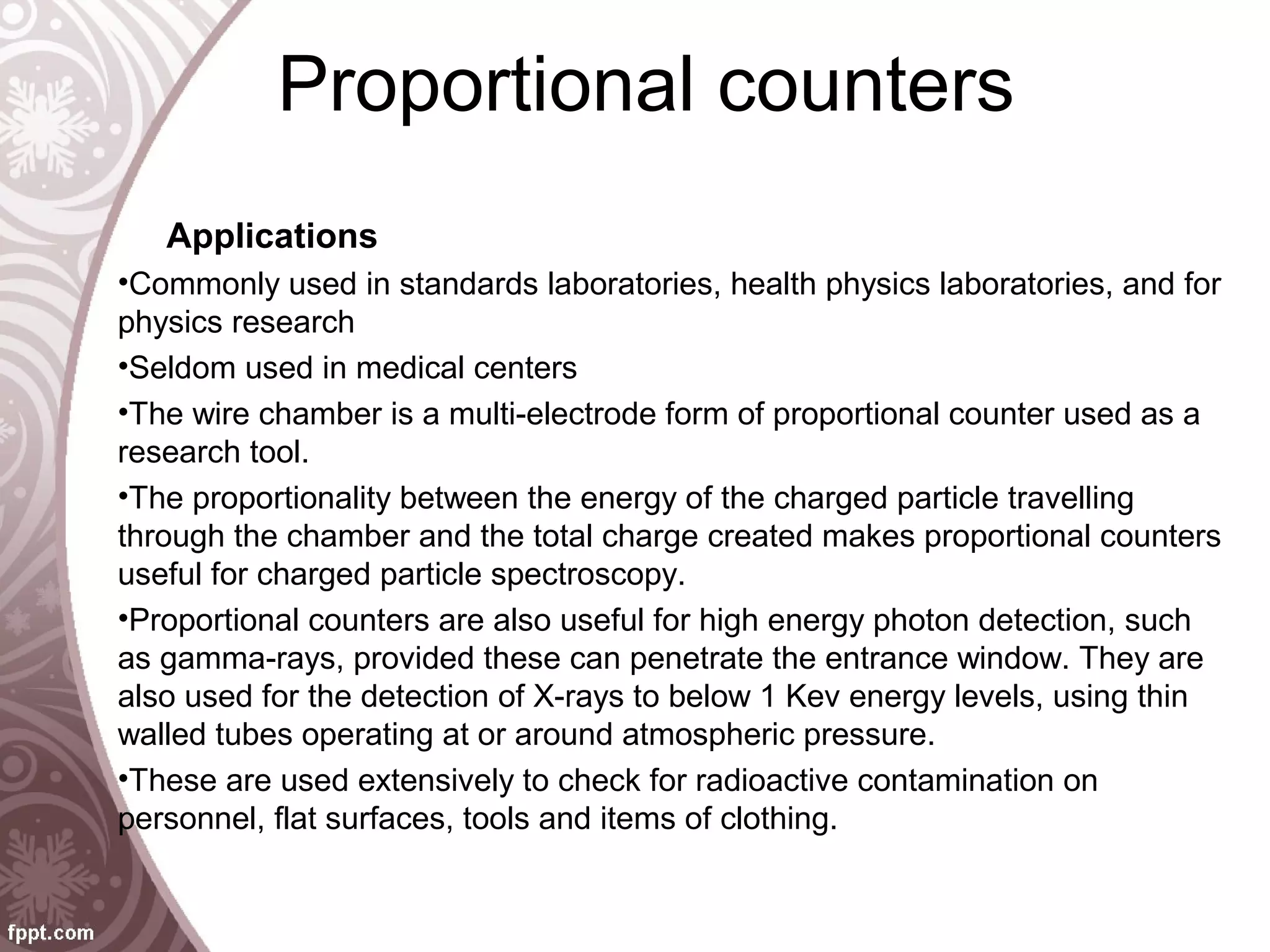 Proportional counters

Applications

•Commonly used in standards laboratories, health physics laboratories, and for physics research

•Seldom used in medical centers

•The wire chamber is a multi-electrode form of proportional counter used as a research tool.

•The proportionality between the energy of the charged particle travelling through the chamber and the total charge created makes proportional counters useful for charged particle spectroscopy.

•Proportional counters are also useful for high energy photon detection, such as gamma-rays, provided these can penetrate the entrance window. They are also used for the detection of X-rays to below 1 Kev energy levels, using thin walled tubes operating at or around atmospheric pressure.

•These are used extensively to check for radioactive contamination on personnel, flat surfaces, tools and items of clothing.

fppt.com